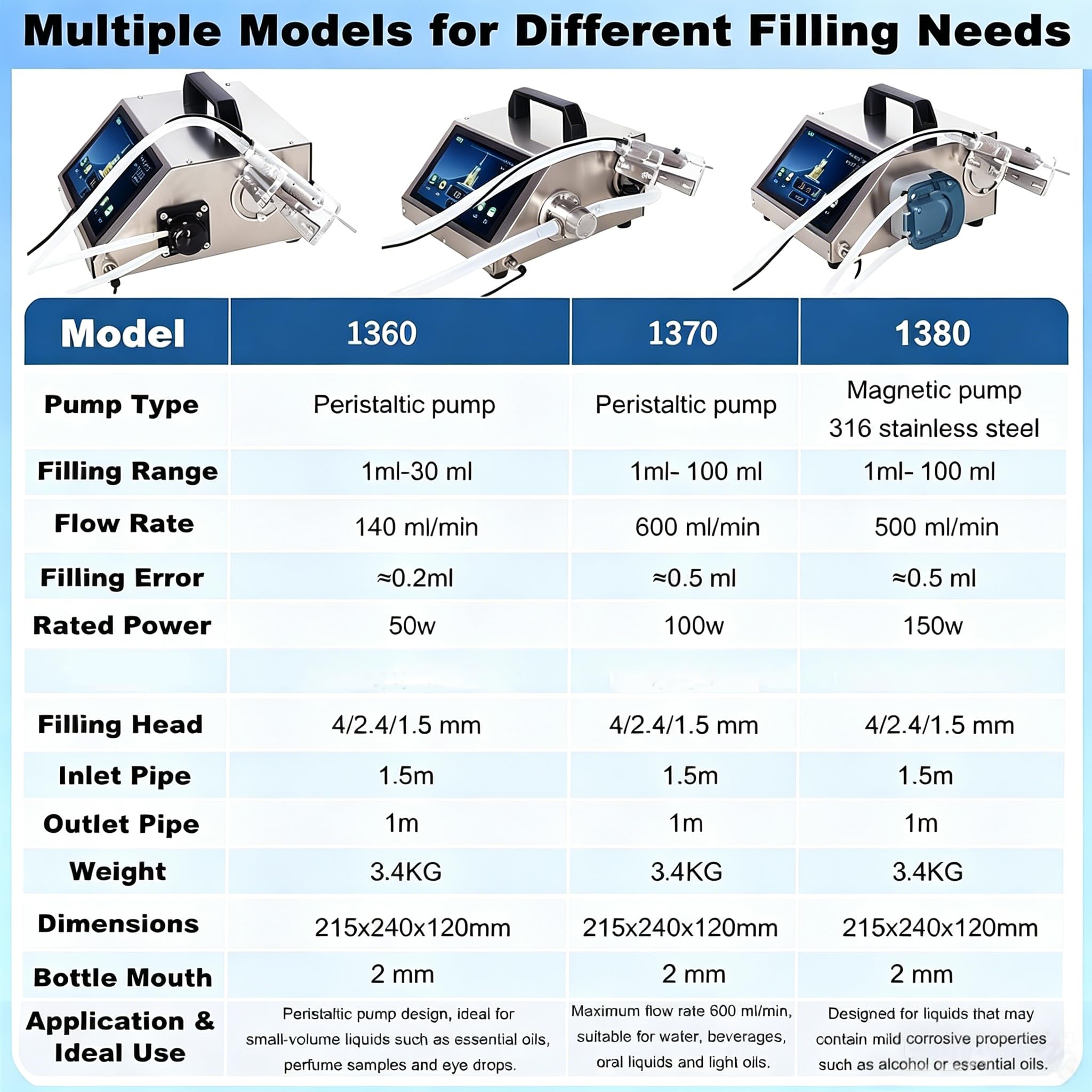 Multiple Models for Different Filling Needs

| Model | 1360 | 1370 | 1380 |
|---|---|---|---|
| Pump Type | Peristaltic pump | Peristaltic pump | Magnetic pump 316 stainless steel |
| Filling Range | 1ml-30 ml | 1ml- 100 ml | 1ml- 100 ml |
| Flow Rate | 140 ml/min | 600 ml/min | 500 ml/min |
| Filling Error | ≈0.2ml | ≈0.5 ml | ≈0.5 ml |
| Rated Power | 50w | 100w | 150w |
| | | | |
| Filling Head | 4/2.4/1.5 mm | 4/2.4/1.5 mm | 4/2.4/1.5 mm |
| Inlet Pipe | 1.5m | 1.5m | 1.5m |
| Outlet Pipe | 1m | 1m | 1m |
| Weight | 3.4KG | 3.4KG | 3.4KG |
| Dimensions | 215x240x120mm | 215x240x120mm | 215x240x120mm |
| Bottle Mouth | 2 mm | 2 mm | 2 mm |
| Application & Ideal Use | Peristaltic pump design, ideal for small-volume liquids such as essential oils, perfume samples and eye drops. | Maximum flow rate 600 ml/min, suitable for water, beverages, oral liquids and light oils. | Designed for liquids that may contain mild corrosive properties such as alcohol or essential oils. |